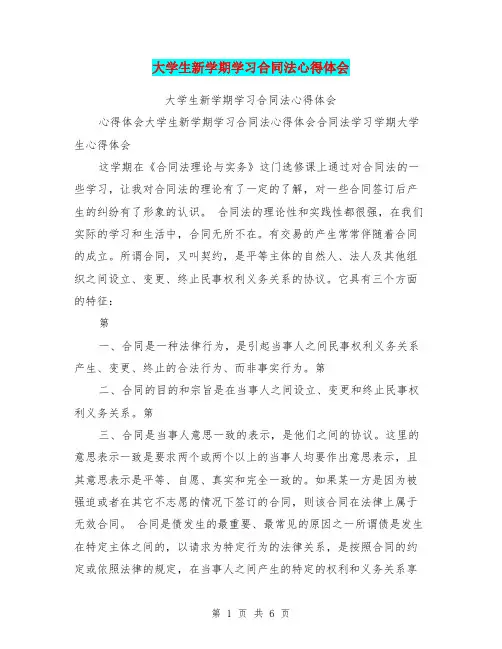 大学生新学期学习合同法心得体会

大学生新学期学习合同法心得体会

心得体会大学生新学期学习合同法心得体会合同法学习学期大学生心得体会

这学期在《合同法理论与实务》这门选修课上通过对合同法的一些学习，让我对合同法的理论有了一定的了解，对一些合同签订后产生的纠纷有了形象的认识。 合同法的理论性和实践性都很强，在我们实际的学习和生活中，合同无所不在。有交易的产生常常伴随着合同的成立。所谓合同，又叫契约，是平等主体的自然人、法人及其他组织之间设立、变更、终止民事权利义务关系的协议。它具有三个方面的特征：

第

一、合同是一种法律行为，是引起当事人之间民事权利义务关系产生、变更、终止的合法行为、而非事实行为。第

二、合同的目的和宗旨是在当事人之间设立、变更和终止民事权利义务关系。第

三、合同是当事人意思一致的表示，是他们之间的协议。这里的意思表示一致是要求两个或两个以上的当事人均要作出意思表示，且其意思表示是平等、自愿、真实和完全一致的。如果某一方是因为被强迫或者在其它不志愿的情况下签订的合同，则该合同在法律上属于无效合同。 合同是债发生的最重要、最常见的原因之一所谓债是发生在特定主体之间的，以请求为特定行为的法律关系，是按照合同的约定或依照法律的规定，在当事人之间产生的特定的权利和义务关系享

第 1 页 共 6 页